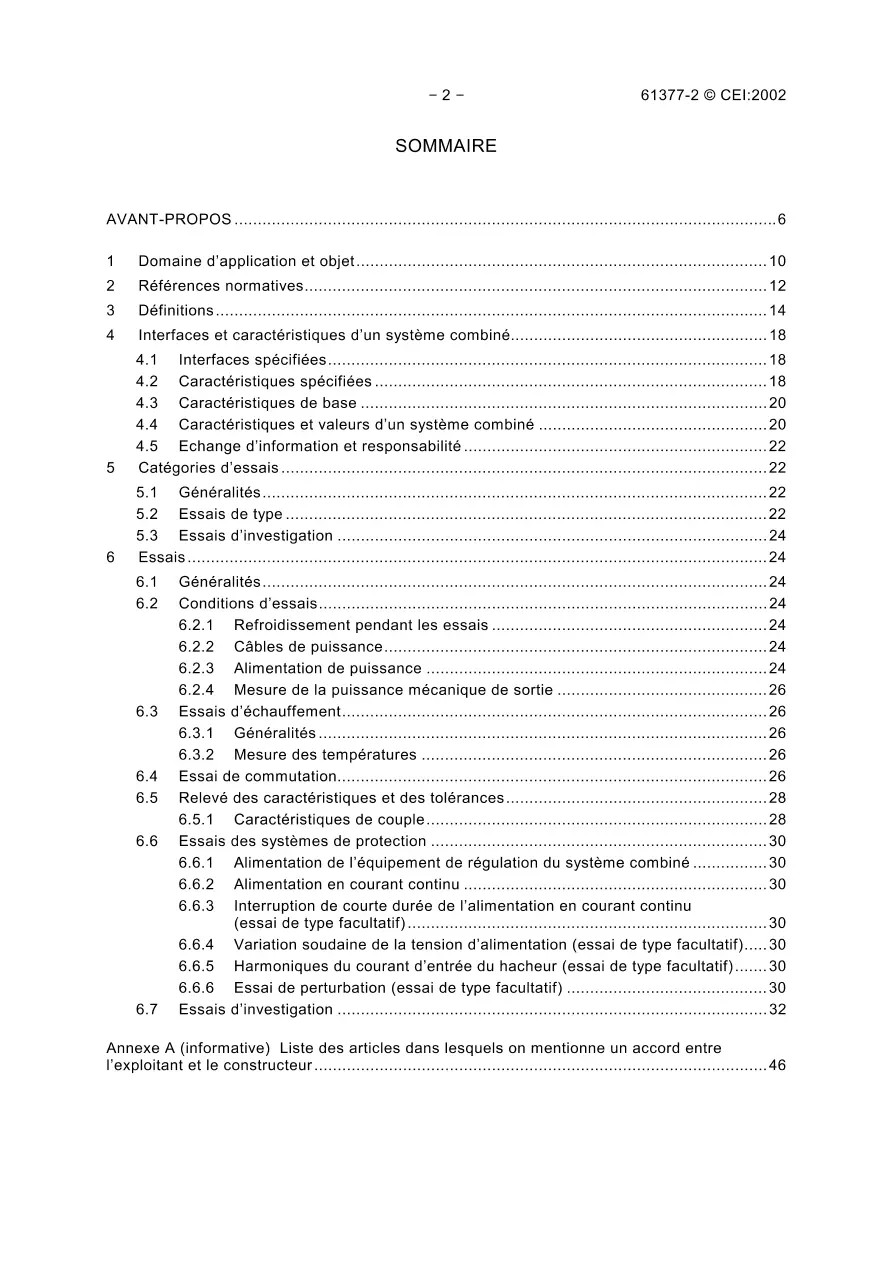 – 2 – 61377-2 © CEI:2002

SOMMAIRE

AVANT-PROPOS 6

1 Domaine d'application et objet 10
2 Références normatives 12
3 Définitions 14
4 Interfaces et caractéristiques d'un système combiné 18
4.1 Interfaces spécifiées 18
4.2 Caractéristiques spécifiées 18
4.3 Caractéristiques de base 20
4.4 Caractéristiques et valeurs d'un système combiné 20
4.5 Echange d'information et responsabilité 22
5 Catégories d'essais 22
5.1 Généralités 22
5.2 Essais de type 22
5.3 Essais d'investigation 24
6 Essais 24
6.1 Généralités 24
6.2 Conditions d'essais 24
6.2.1 Refroidissement pendant les essais 24
6.2.2 Câbles de puissance 24
6.2.3 Alimentation de puissance 24
6.2.4 Mesure de la puissance mécanique de sortie 26
6.3 Essais d'échauffement 26
6.3.1 Généralités 26
6.3.2 Mesure des températures 26
6.4 Essai de commutation 26
6.5 Relevé des caractéristiques et des tolérances 28
6.5.1 Caractéristiques de couple 28
6.6 Essais des systèmes de protection 30
6.6.1 Alimentation de l'équipement de régulation du système combiné 30
6.6.2 Alimentation en courant continu 30
6.6.3 Interruption de courte durée de l'alimentation en courant continu (essai de type facultatif) 30
6.6.4 Variation soudaine de la tension d'alimentation (essai de type facultatif) 30
6.6.5 Harmoniques du courant d'entrée du hacheur (essai de type facultatif) 30
6.6.6 Essai de perturbation (essai de type facultatif) 30
6.7 Essais d'investigation 32

Annexe A (informative) Liste des articles dans lesquels on mentionne un accord entre l'exploitant et le constructeur 46